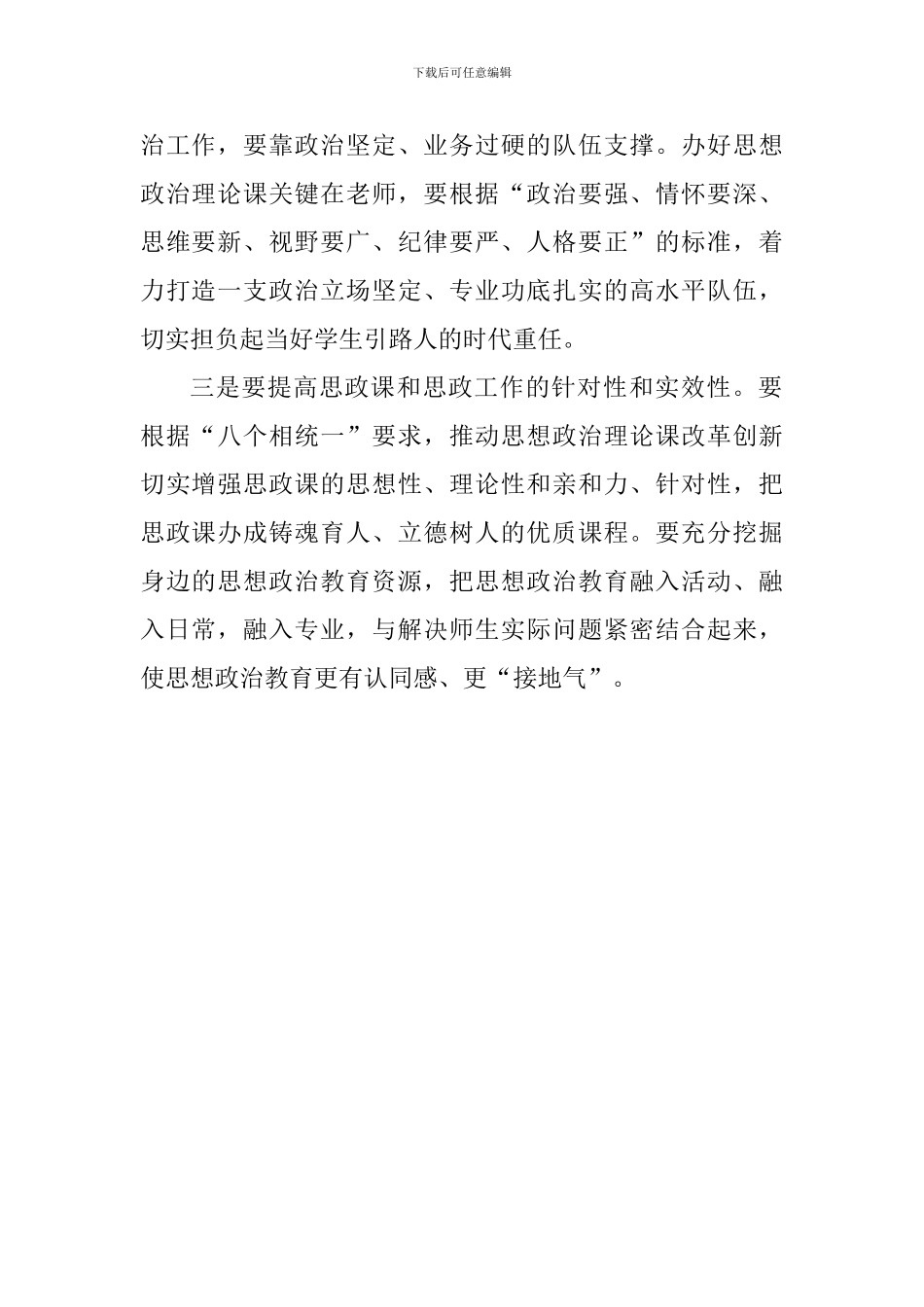 下载后可任意编辑

治工作，要靠政治坚定、业务过硬的队伍支撑。办好思想政治理论课关键在老师，要根据“政治要强、情怀要深、思维要新、视野要广、纪律要严、人格要正”的标准，着力打造一支政治立场坚定、专业功底扎实的高水平队伍，切实担负起当好学生引路人的时代重任。

三是要提高思政课和思政工作的针对性和实效性。要根据“八个相统一”要求，推动思想政治理论课改革创新切实增强思政课的思想性、理论性和亲和力、针对性，把思政课办成铸魂育人、立德树人的优质课程。要充分挖掘身边的思想政治教育资源，把思想政治教育融入活动、融入日常，融入专业，与解决师生实际问题紧密结合起来，使思想政治教育更有认同感、更“接地气”。